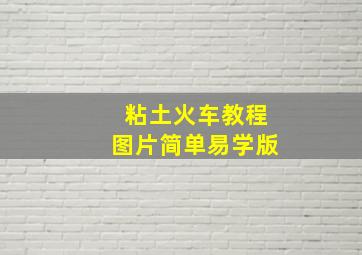 粘土火车教程
图片简单易学版